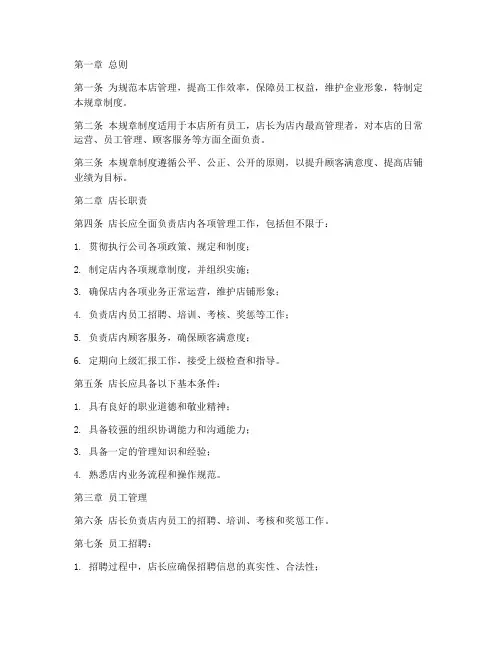 第一章 总则

第一条 为规范本店管理，提高工作效率，保障员工权益，维护企业形象，特制定本规章制度。

第二条 本规章制度适用于本店所有员工，店长为店内最高管理者，对本店的日常运营、员工管理、顾客服务等方面全面负责。

第三条 本规章制度遵循公平、公正、公开的原则，以提升顾客满意度、提高店铺业绩为目标。

第二章 店长职责

第四条 店长应全面负责店内各项管理工作，包括但不限于：

1. 贯彻执行公司各项政策、规定和制度；

2. 制定店内各项规章制度，并组织实施；

3. 确保店内各项业务正常运营，维护店铺形象；

4. 负责店内员工招聘、培训、考核、奖惩等工作；

5. 负责店内顾客服务，确保顾客满意度；

6. 定期向上级汇报工作，接受上级检查和指导。

第五条 店长应具备以下基本条件：

1. 具有良好的职业道德和敬业精神；

2. 具备较强的组织协调能力和沟通能力；

3. 具备一定的管理知识和经验；

4. 熟悉店内业务流程和操作规范。

第三章 员工管理

第六条 店长负责店内员工的招聘、培训、考核和奖惩工作。

第七条 员工招聘：

1. 招聘过程中，店长应确保招聘信息的真实性、合法性；